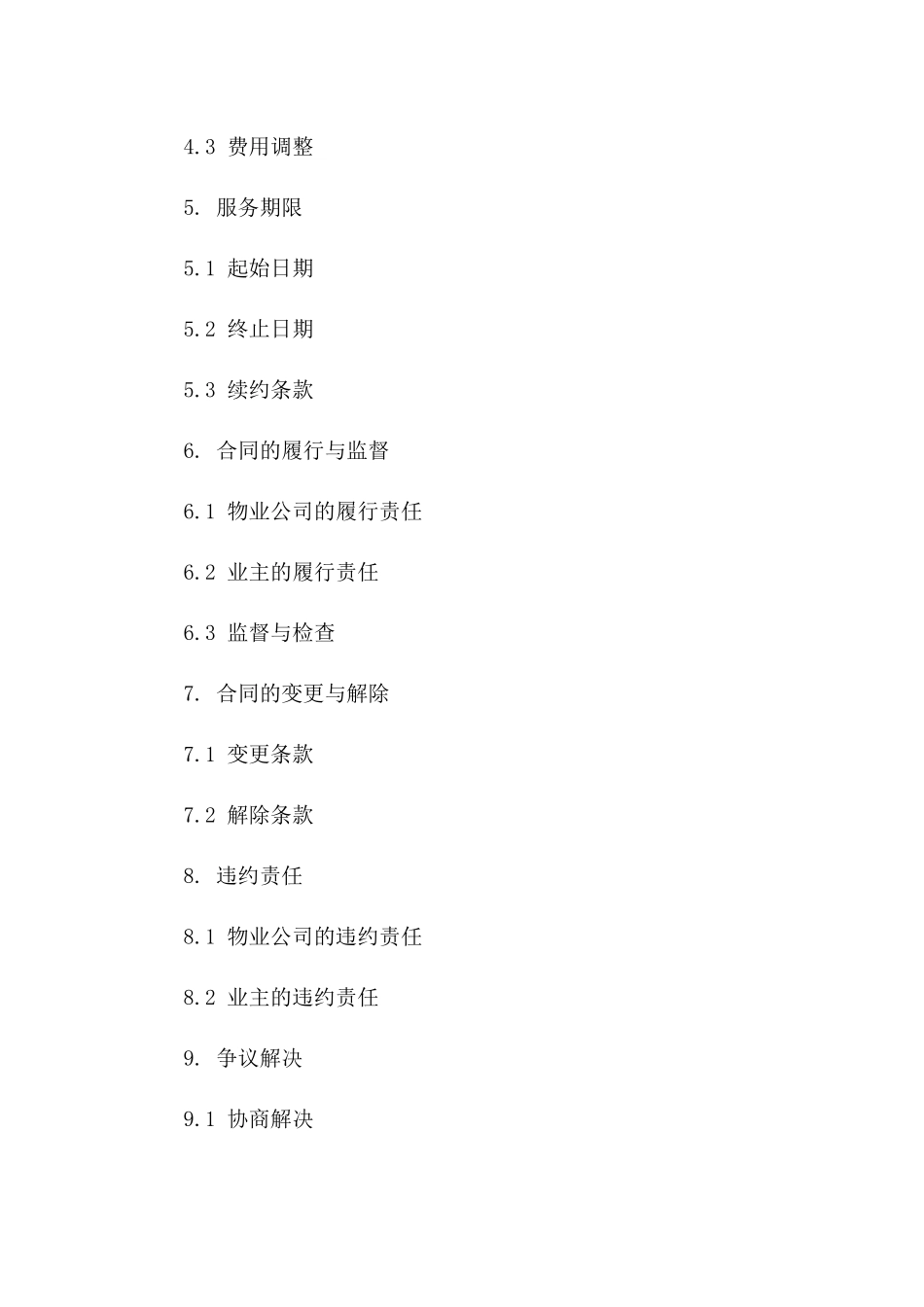 4.3 费用调整

5. 服务期限

5.1 起始日期

5.2 终止日期

5.3 续约条款

6. 合同的履行与监督

6.1 物业公司的履行责任

6.2 业主的履行责任

6.3 监督与检查

7. 合同的变更与解除

7.1 变更条款

7.2 解除条款

8. 违约责任

8.1 物业公司的违约责任

8.2 业主的违约责任

9. 争议解决

9.1 协商解决